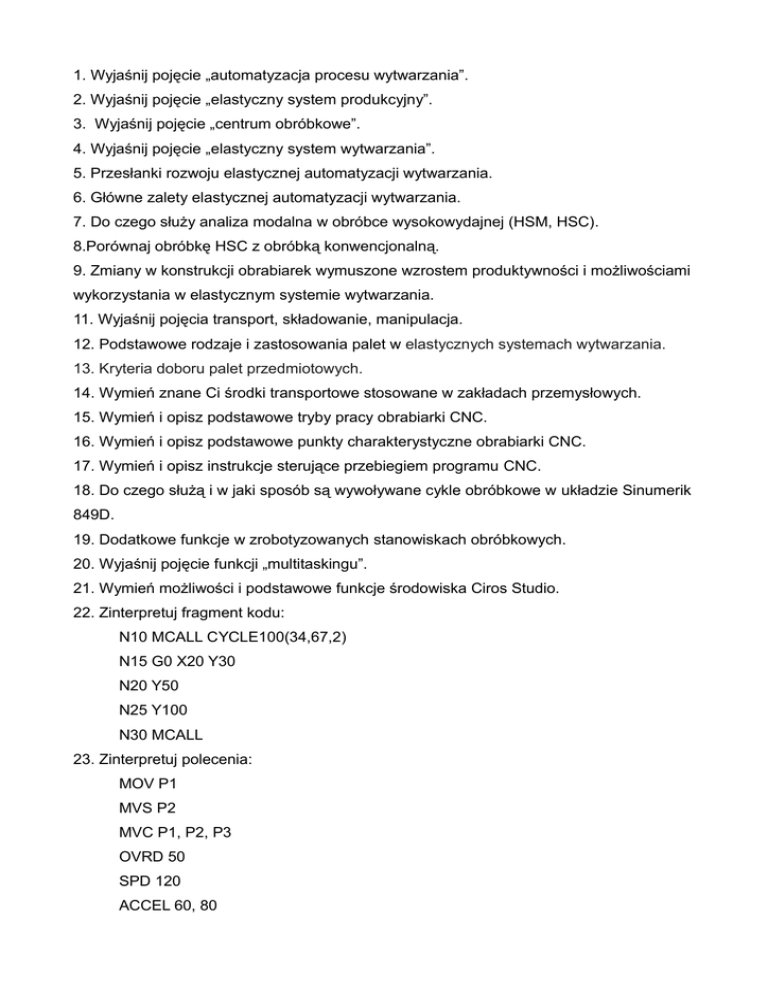 1. Wyjaśnij pojęcie „automatyzacja procesu wytwarzania".
2. Wyjaśnij pojęcie „elastyczny system produkcyjny".
3. Wyjaśnij pojęcie „centrum obróbkowe".
4. Wyjaśnij pojęcie „elastyczny system wytwarzania".
5. Przesłanki rozwoju elastycznej automatyzacji wytwarzania.
6. Główne zalety elastycznej automatyzacji wytwarzania.
7. Do czego służy analiza modalna w obróbce wysokowydajnej (HSM, HSC).
8.Porównaj obróbkę HSC z obróbką konwencjonalną.
9. Zmiany w konstrukcji obrabiarek wymuszone wzrostem produktywności i możliwościami wykorzystania w elastycznym systemie wytwarzania.
11. Wyjaśnij pojęcia transport, składowanie, manipulacja.
12. Podstawowe rodzaje i zastosowania palet w elastycznych systemach wytwarzania.
13. Kryteria doboru palet przedmiotowych.
14. Wymień znane Ci środki transportowe stosowane w zakładach przemysłowych.
15. Wymień i opisz podstawowe tryby pracy obrabiarki CNC.
16. Wymień i opisz podstawowe punkty charakterystyczne obrabiarki CNC.
17. Wymień i opisz instrukcje sterujące przebiegiem programu CNC.
18. Do czego służą i w jaki sposób są wywoływane cykle obróbkowe w układzie Sinumerik 849D.
19. Dodatkowe funkcje w zrobotyzowanych stanowiskach obróbkowych.
20. Wyjaśnij pojęcie funkcji „multitaskingu".
21. Wymień możliwości i podstawowe funkcje środowiska Ciros Studio.
22. Zinterpretuj fragment kodu:
N10 MCALL CYCLE100(34,67,2)
N15 G0 X20 Y30
N20 Y50
N25 Y100
N30 MCALL
23. Zinterpretuj polecenia:
MOV P1
MVS P2
MVC P1, P2, P3
OVRD 50
SPD 120
ACCEL 60, 80